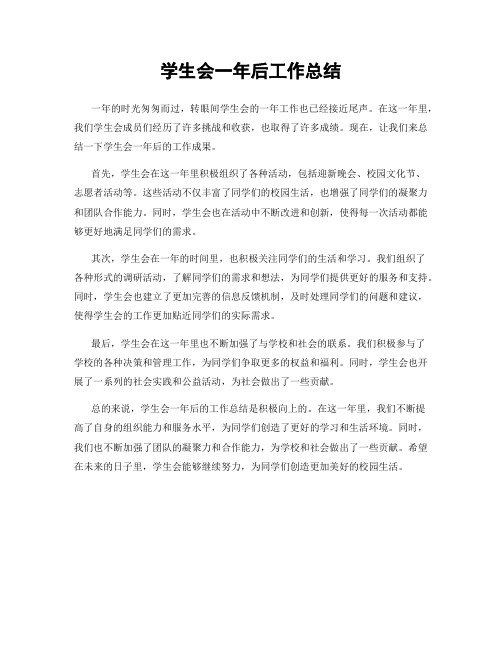 学生会一年后工作总结

一年的时光匆匆而过，转眼间学生会的一年工作也已经接近尾声。在这一年里，我们学生会成员们经历了许多挑战和收获，也取得了许多成绩。现在，让我们来总结一下学生会一年后的工作成果。

首先，学生会在这一年里积极组织了各种活动，包括迎新晚会、校园文化节、志愿者活动等。这些活动不仅丰富了同学们的校园生活，也增强了同学们的凝聚力和团队合作能力。同时，学生会也在活动中不断改进和创新，使得每一次活动都能够更好地满足同学们的需求。

其次，学生会在一年的时间里，也积极关注同学们的生活和学习。我们组织了各种形式的调研活动，了解同学们的需求和想法，为同学们提供更好的服务和支持。同时，学生会也建立了更加完善的信息反馈机制，及时处理同学们的问题和建议，使得学生会的工作更加贴近同学们的实际需求。

最后，学生会在这一年里也不断加强了与学校和社会的联系。我们积极参与了学校的各种决策和管理工作，为同学们争取更多的权益和福利。同时，学生会也开展了一系列的社会实践和公益活动，为社会做出了一些贡献。

总的来说，学生会一年后的工作总结是积极向上的。在这一年里，我们不断提高了自身的组织能力和服务水平，为同学们创造了更好的学习和生活环境。同时，我们也不断加强了团队的凝聚力和合作能力，为学校和社会做出了一些贡献。希望在未来的日子里，学生会能够继续努力，为同学们创造更加美好的校园生活。